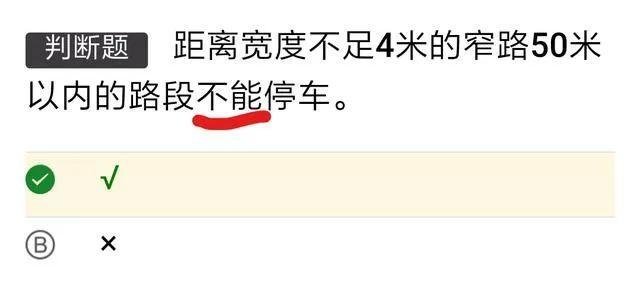 判断题 距离宽度不足4米的窄路50米以内的路段不能停车。

√

Ⓑ ×